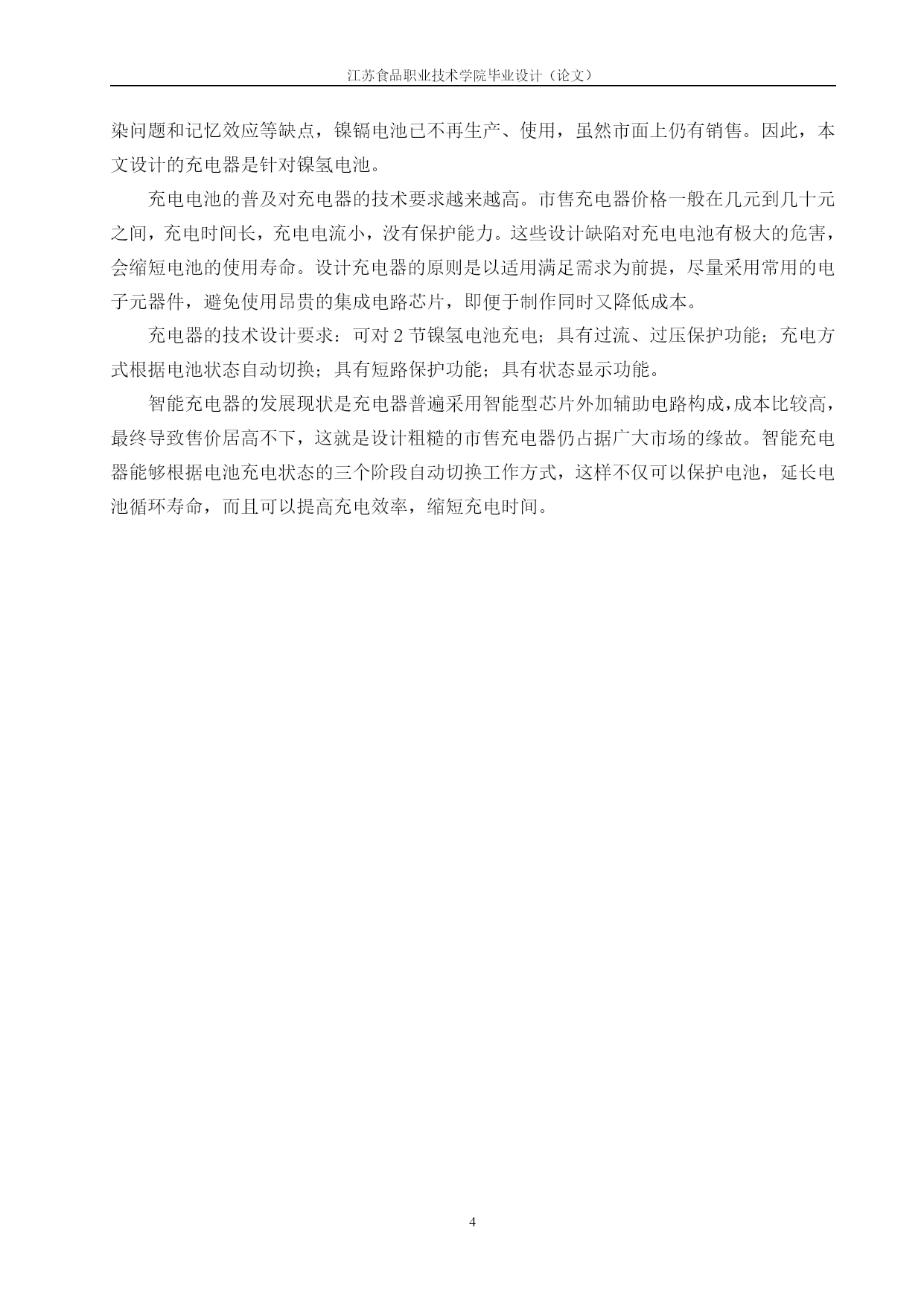 江苏食品职业技术学院毕业设计（论文）

染问题和记忆效应等缺点，镍镉电池已不再生产、使用，虽然市面上仍有销售。因此，本文设计的充电器是针对镍氢电池。

充电电池的普及对充电器的技术要求越来越高。市售充电器价格一般在几元到几十元之间，充电时间长，充电电流小，没有保护能力。这些设计缺陷对充电电池有极大的危害，会缩短电池的使用寿命。设计充电器的原则是以适用满足需求为前提，尽量采用常用的电子元器件，避免使用昂贵的集成电路芯片，即便于制作同时又降低成本。

充电器的技术设计要求：可对 2 节镍氢电池充电；具有过流、过压保护功能；充电方式根据电池状态自动切换；具有短路保护功能；具有状态显示功能。

智能充电器的发展现状是充电器普遍采用智能型芯片外加辅助电路构成，成本比较高，最终导致售价居高不下，这就是设计粗糙的市售充电器仍占据广大市场的缘故。智能充电器能够根据电池充电状态的三个阶段自动切换工作方式，这样不仅可以保护电池，延长电池循环寿命，而且可以提高充电效率，缩短充电时间。

4